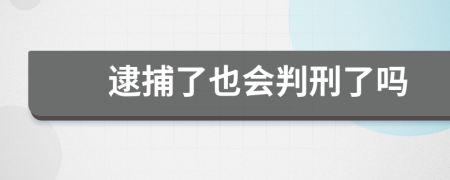 逮捕了也会判刑了吗